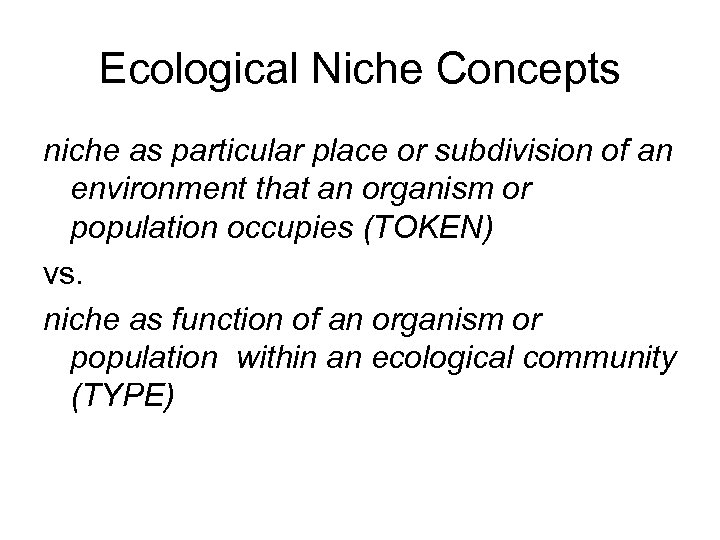 Ecological Niche Concepts

niche as particular place or subdivision of an environment that an organism or population occupies (TOKEN)

vs.

niche as function of an organism or population within an ecological community (TYPE)